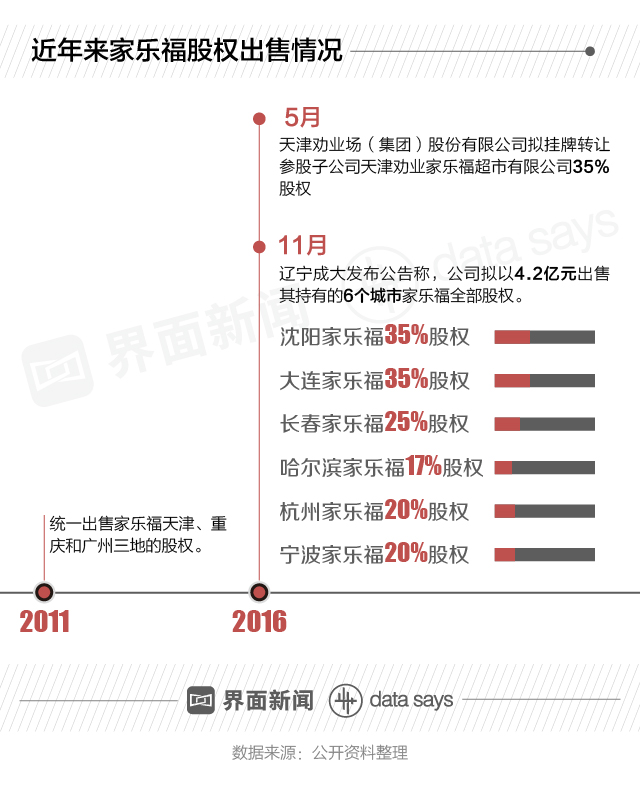 近年来家乐福股权出售情况

5月
天津劝业场（集团）股份有限公司拟挂牌转让参股子公司天津劝业家乐福超市有限公司35%股权

11月
辽宁成大发布公告称，公司拟以4.2亿元出售其持有的6个城市家乐福全部股权。

沈阳家乐福35%股权
大连家乐福35%股权
长春家乐福25%股权
哈尔滨家乐福17%股权
杭州家乐福20%股权
宁波家乐福20%股权

统一出售家乐福天津、重庆和广州三地的股权。

2011
2016

界面新闻 data says

界面新闻 data says

数据来源：公开资料整理